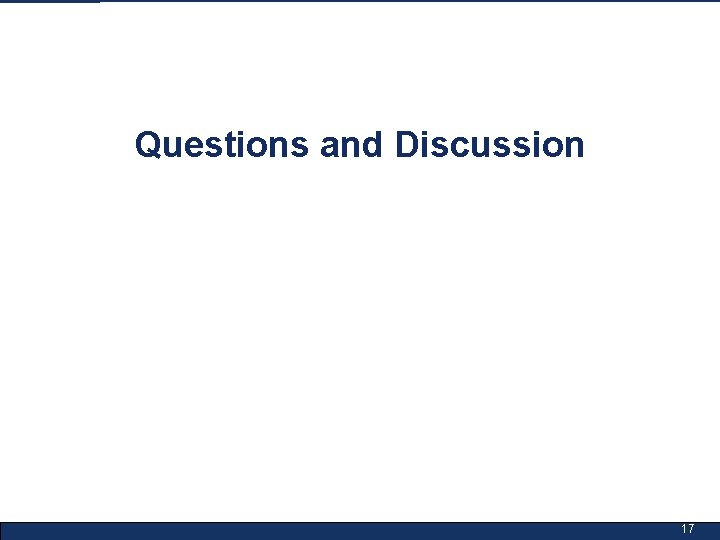 Questions and Discussion

17